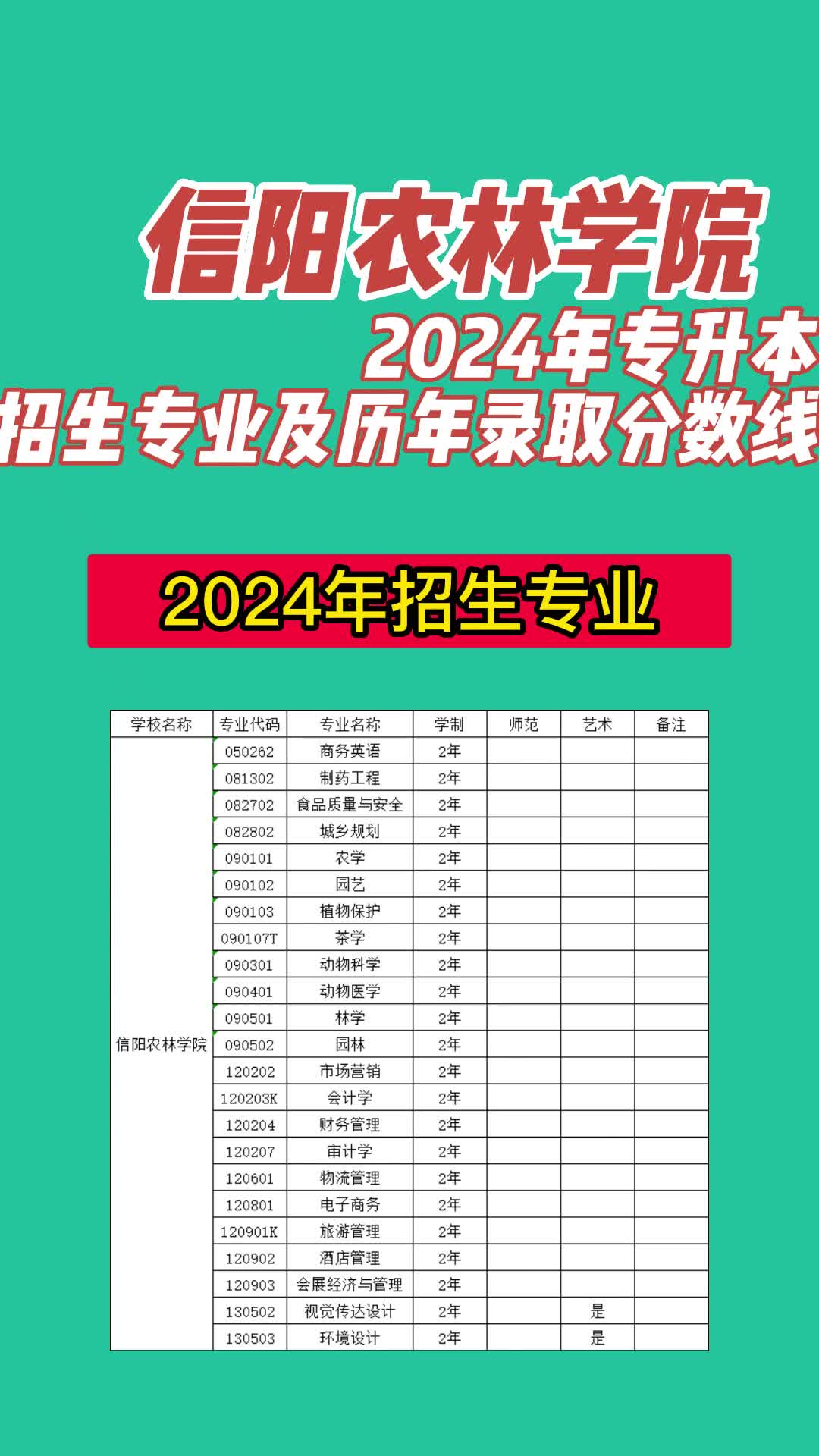 信阳农林学院
2024年专升本
招生专业及历年录取分数线

2024年招生专业

| 学校名称 | 专业代码 | 专业名称 | 学制 | 师范 | 艺术 | 备注 |
|---|---|---|---|---|---|---|
| 信阳农林学院 | 050262 | 商务英语 | 2年 | | | |
| | 081302 | 制药工程 | 2年 | | | |
| | 082702 | 食品质量与安全 | 2年 | | | |
| | 082802 | 城乡规划 | 2年 | | | |
| | 090101 | 农学 | 2年 | | | |
| | 090102 | 园艺 | 2年 | | | |
| | 090103 | 植物保护 | 2年 | | | |
| | 090107T | 茶学 | 2年 | | | |
| | 090301 | 动物科学 | 2年 | | | |
| | 090401 | 动物医学 | 2年 | | | |
| | 090501 | 林学 | 2年 | | | |
| | 090502 | 园林 | 2年 | | | |
| | 120202 | 市场营销 | 2年 | | | |
| | 120203K | 会计学 | 2年 | | | |
| | 120204 | 财务管理 | 2年 | | | |
| | 120207 | 审计学 | 2年 | | | |
| | 120601 | 物流管理 | 2年 | | | |
| | 120801 | 电子商务 | 2年 | | | |
| | 120901K | 旅游管理 | 2年 | | | |
| | 120902 | 酒店管理 | 2年 | | | |
| | 120903 | 会展经济与管理 | 2年 | | | |
| | 130502 | 视觉传达设计 | 2年 | | 是 | |
| | 130503 | 环境设计 | 2年 | | 是 | |